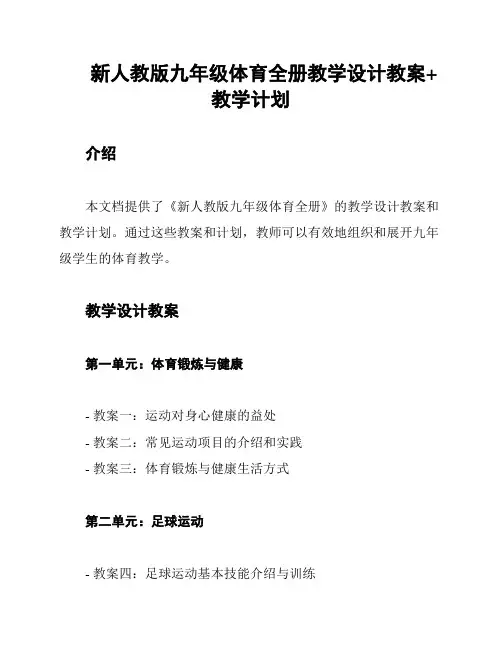 新人教版九年级体育全册教学设计教案+教学计划

介绍

本文档提供了《新人教版九年级体育全册》的教学设计教案和教学计划。通过这些教案和计划，教师可以有效地组织和展开九年级学生的体育教学。

教学设计教案

第一单元：体育锻炼与健康

- 教案一：运动对身心健康的益处
- 教案二：常见运动项目的介绍和实践
- 教案三：体育锻炼与健康生活方式

第二单元：足球运动

- 教案四：足球运动基本技能介绍与训练